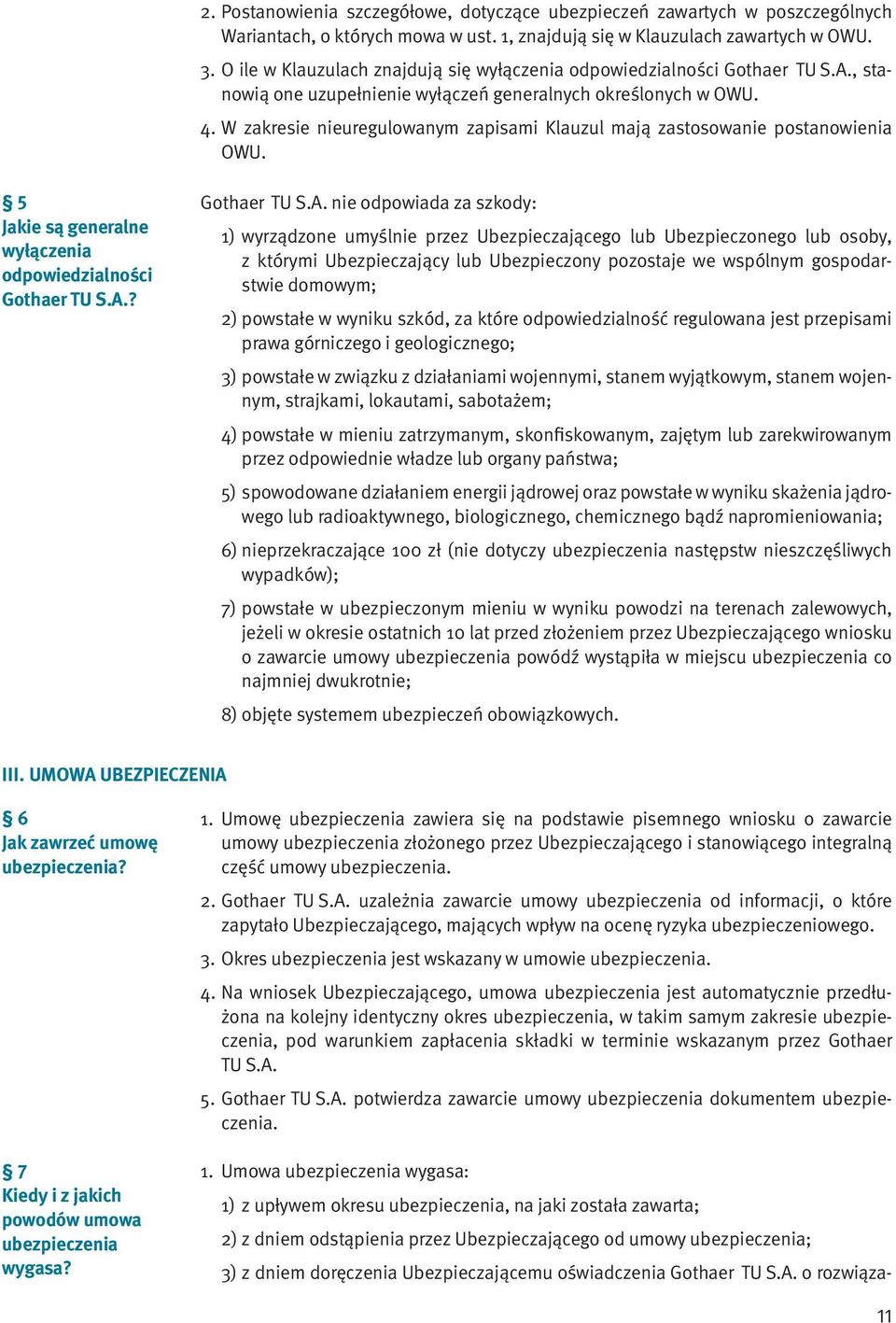 2. Postanowienia szczegółowe, dotyczące ubezpieczeń zawartych w poszczególnych Wariantach, o których mowa w ust. 1, znajdują się w Klauzulach zawartych w OWU.

3. O ile w Klauzulach znajdują się wyłączenia odpowiedzialności Gothaer TU S.A., stanowią one uzupełnienie wyłączeń generalnych określonych w OWU.

4. W zakresie nieuregulowanym zapisami Klauzul mają zastosowanie postanowienia OWU.

§ 5
Jakie są generalne wyłączenia odpowiedzialności Gothaer TU S.A.?

Gothaer TU S.A. nie odpowiada za szkody:

1) wyrządzone umyślnie przez Ubezpieczającego lub Ubezpieczonego lub osoby, z którymi Ubezpieczający lub Ubezpieczony pozostaje we wspólnym gospodarstwie domowym;

2) powstałe w wyniku szkód, za które odpowiedzialność regulowana jest przepisami prawa górniczego i geologicznego;

3) powstałe w związku z działaniami wojennymi, stanem wyjątkowym, stanem wojennym, strajkami, lokautami, sabotażem;

4) powstałe w mieniu zatrzymanym, skonfiskowanym, zajętym lub zarekwirowanym przez odpowiednie władze lub organy państwa;

5) spowodowane działaniem energii jądrowej oraz powstałe w wyniku skażenia jądrowego lub radioaktywnego, biologicznego, chemicznego bądź napromieniowania;

6) nieprzekraczające 100 zł (nie dotyczy ubezpieczenia następstw nieszczęśliwych wypadków);

7) powstałe w ubezpieczonym mieniu w wyniku powodzi na terenach zalewowych, jeżeli w okresie ostatnich 10 lat przed złożeniem przez Ubezpieczającego wniosku o zawarcie umowy ubezpieczenia powódź wystąpiła w miejscu ubezpieczenia co najmniej dwukrotnie;

8) objęte systemem ubezpieczeń obowiązkowych.

III. UMOWA UBEZPIECZENIA

§ 6
Jak zawrzeć umowę ubezpieczenia?

1. Umowę ubezpieczenia zawiera się na podstawie pisemnego wniosku o zawarcie umowy ubezpieczenia złożonego przez Ubezpieczającego i stanowiącego integralną część umowy ubezpieczenia.

2. Gothaer TU S.A. uzależnia zawarcie umowy ubezpieczenia od informacji, o które zapytało Ubezpieczającego, mających wpływ na ocenę ryzyka ubezpieczeniowego.

3. Okres ubezpieczenia jest wskazany w umowie ubezpieczenia.

4. Na wniosek Ubezpieczającego, umowa ubezpieczenia jest automatycznie przedłużona na kolejny identyczny okres ubezpieczenia, w takim samym zakresie ubezpieczenia, pod warunkiem zapłacenia składki w terminie wskazanym przez Gothaer TU S.A.

5. Gothaer TU S.A. potwierdza zawarcie umowy ubezpieczenia dokumentem ubezpieczenia.

§ 7
Kiedy i z jakich powodów umowa ubezpieczenia wygasa?

1. Umowa ubezpieczenia wygasa:

1) z upływem okresu ubezpieczenia, na jaki została zawarta;

2) z dniem odstąpienia przez Ubezpieczającego od umowy ubezpieczenia;

3) z dniem doręczenia Ubezpieczającemu oświadczenia Gothaer TU S.A. o rozwiąza-

11